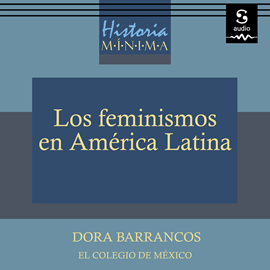 Historia
M·Í·N·I·M·A

audio

Los feminismos en América Latina

DORA BARRANCOS

EL COLEGIO DE MÉXICO